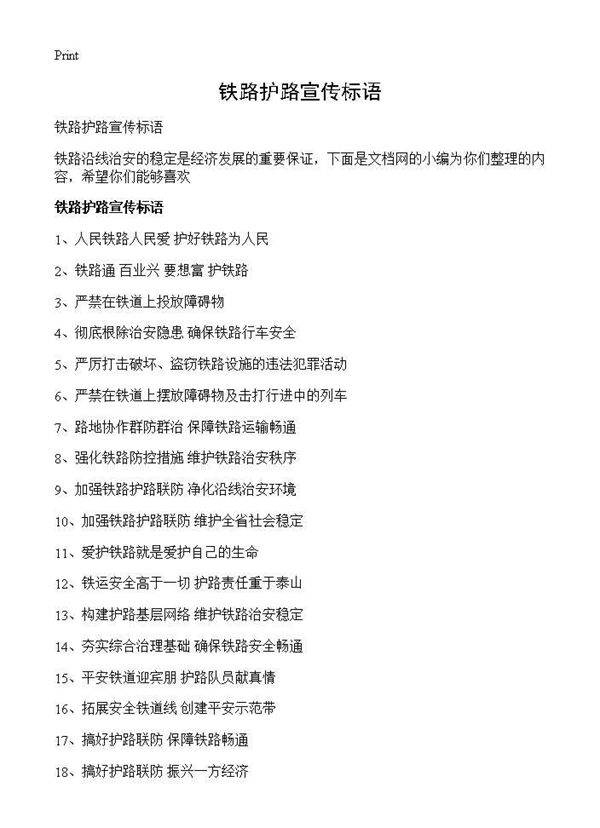 Print

铁路护路宣传标语

铁路护路宣传标语

铁路沿线治安的稳定是经济发展的重要保证，下面是文档网的小编为你们整理的内容，希望你们能够喜欢

铁路护路宣传标语

1、人民铁路人民爱 护好铁路为人民

2、铁路通 百业兴 要想富 护铁路

3、严禁在铁道上投放障碍物

4、彻底根除治安隐患 确保铁路行车安全

5、严厉打击破坏、盗窃铁路设施的违法犯罪活动

6、严禁在铁道上摆放障碍物及击打行进中的列车

7、路地协作群防群治 保障铁路运输畅通

8、强化铁路防控措施 维护铁路治安秩序

9、加强铁路护路联防 净化沿线治安环境

10、加强铁路护路联防 维护全省社会稳定

11、爱护铁路就是爱护自己的生命

12、铁运安全高于一切 护路责任重于泰山

13、构建护路基层网络 维护铁路治安稳定

14、夯实综合治理基础 确保铁路安全畅通

15、平安铁道迎宾朋 护路队员献真情

16、拓展安全铁道线 创建平安示范带

17、搞好护路联防 保障铁路畅通

18、搞好护路联防 振兴一方经济